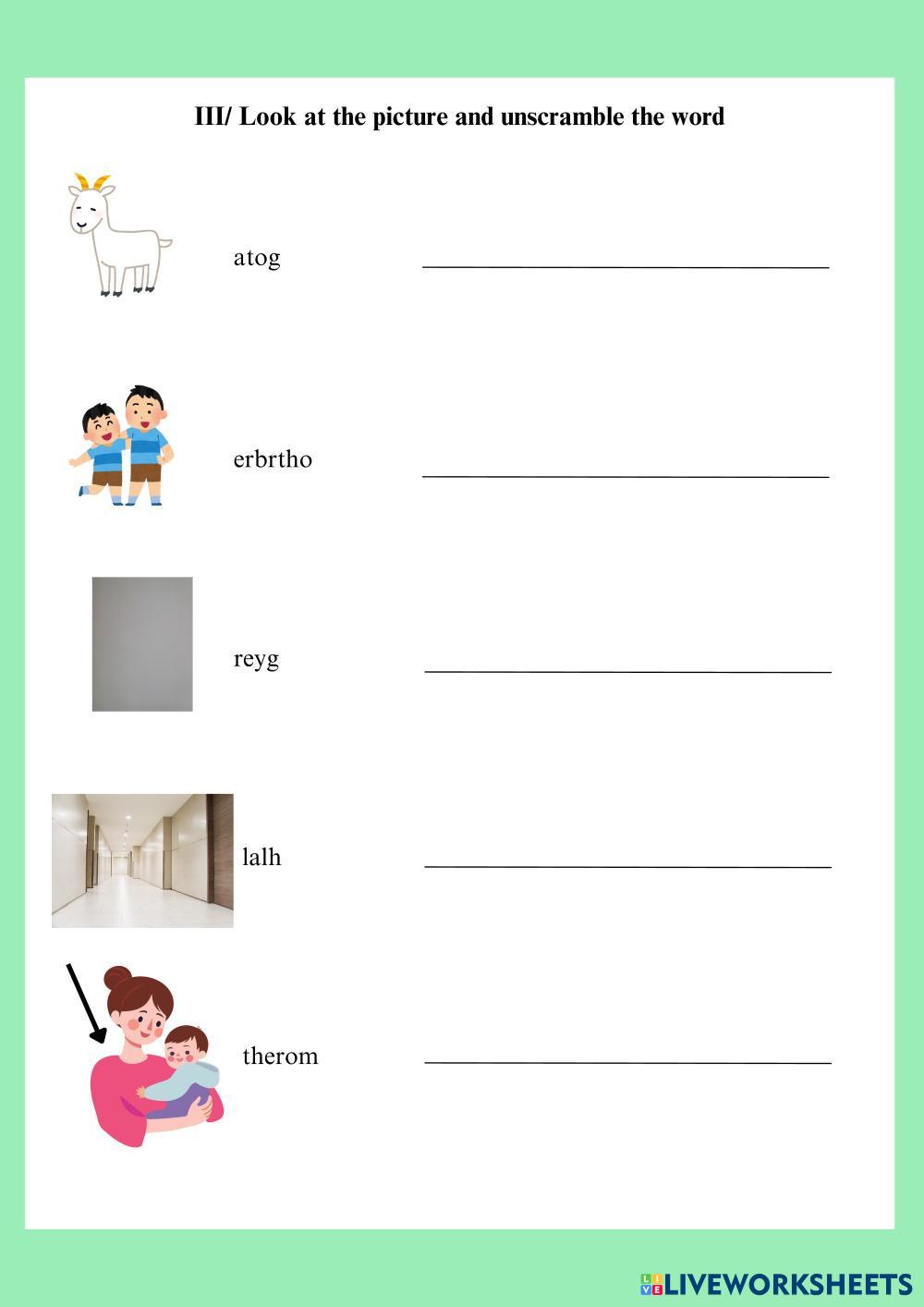 III/ Look at the picture and unscramble the word

atog ____

erbrtho ____

reyg ____

lalh ____

therom ____

LIVEWORKSHEETS